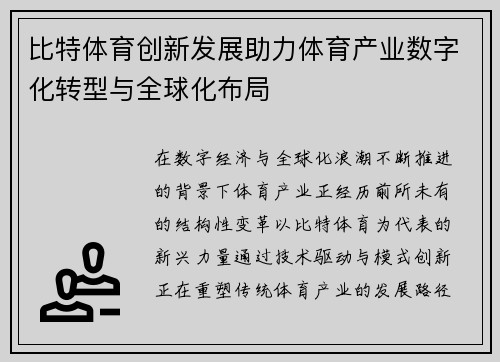 比特体育创新发展助力体育产业数字化转型与全球化布局

在数字经济与全球化浪潮不断推进的背景下体育产业正经历前所未有的结构性变革以比特体育为代表的新兴力量通过技术驱动与模式创新正在重塑传统体育产业的发展路径